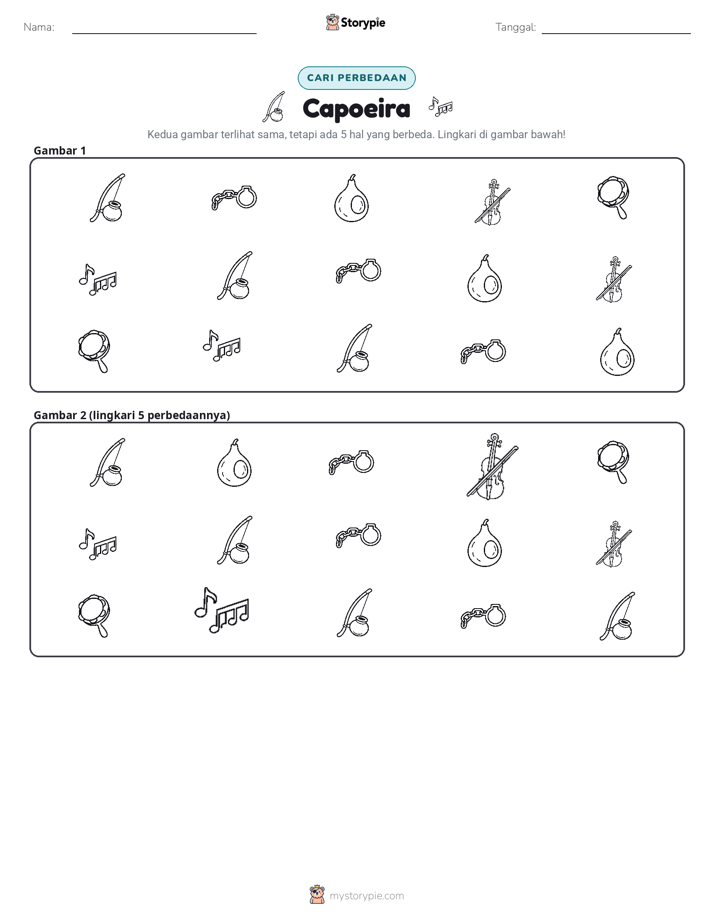 Nama: ____ Storypie Tanggal: ____

CARI PERBEDAAN

Capoeira

Kedua gambar terlihat sama, tetapi ada 5 hal yang berbeda. Lingkari di gambar bawah!

Gambar 1

Gambar 2 (lingkari 5 perbedaannya)

mystorypie.com